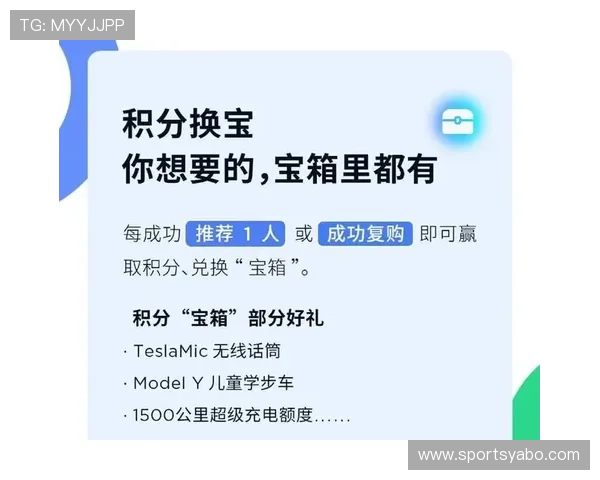 TG: MYYJJPP

积分换宝
你想要的，宝箱里都有

每成功 推荐 1 人 或 成功复购 即可赢取积分、兑换“宝箱”。

积分“宝箱”部分好礼
· TeslaMic 无线话筒
· Model Y 儿童学步车
· 1500公里超级充电额度……

www.sportsyabo.com